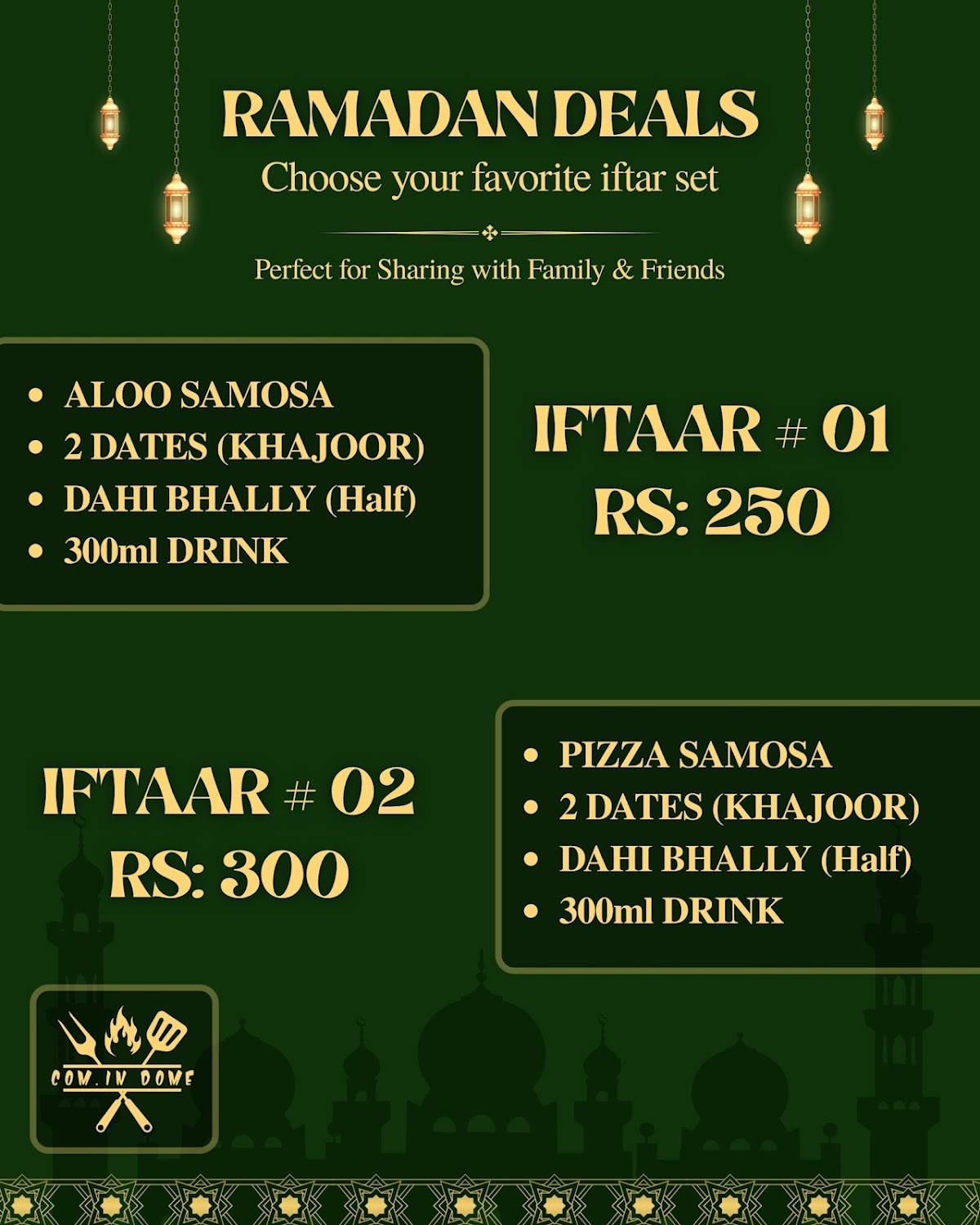 RAMADAN DEALS
Choose your favorite iftar set

Perfect for Sharing with Family & Friends

- ALOO SAMOSA
- 2 DATES (KHAJOOR)
- DAHI BHALLY (Half)
- 300ml DRINK

IFTAAR # 01
RS: 250

IFTAAR # 02
RS: 300

- PIZZA SAMOSA
- 2 DATES (KHAJOOR)
- DAHI BHALLY (Half)
- 300ml DRINK

COM.IN DOME